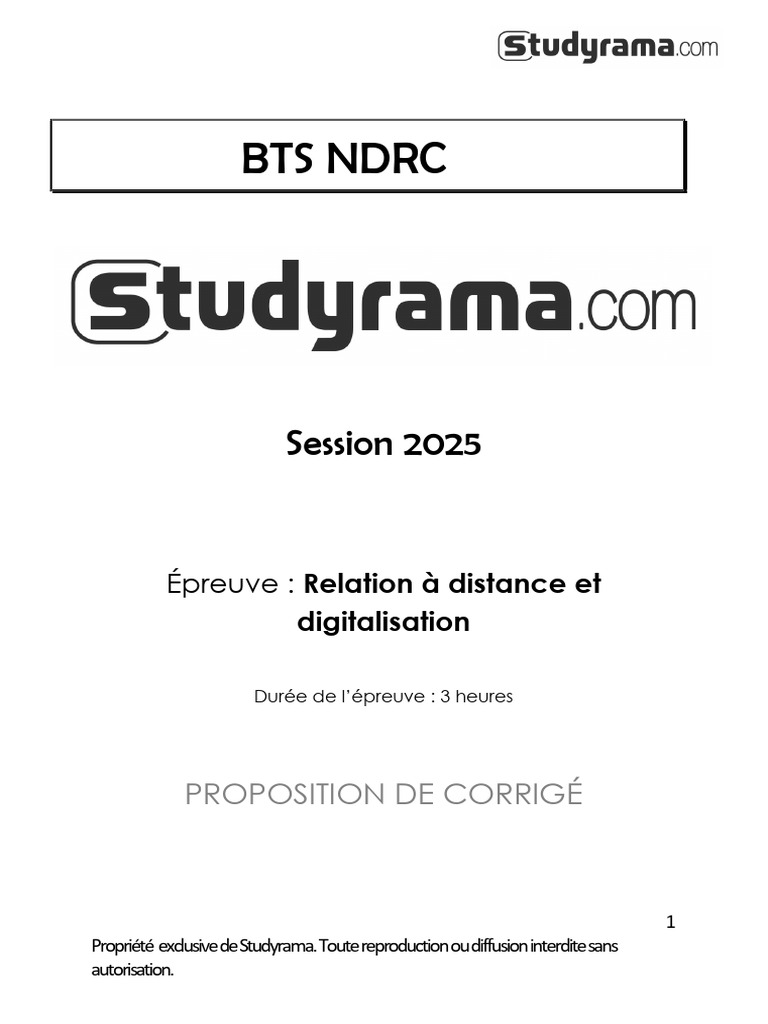 Studyrama.com

BTS NDRC

Studyrama.com

Session 2025

Épreuve : Relation à distance et digitalisation

Durée de l'épreuve : 3 heures

PROPOSITION DE CORRIGÉ

1

Propriété exclusive de Studyrama. Toute reproduction ou diffusion interdite sans autorisation.